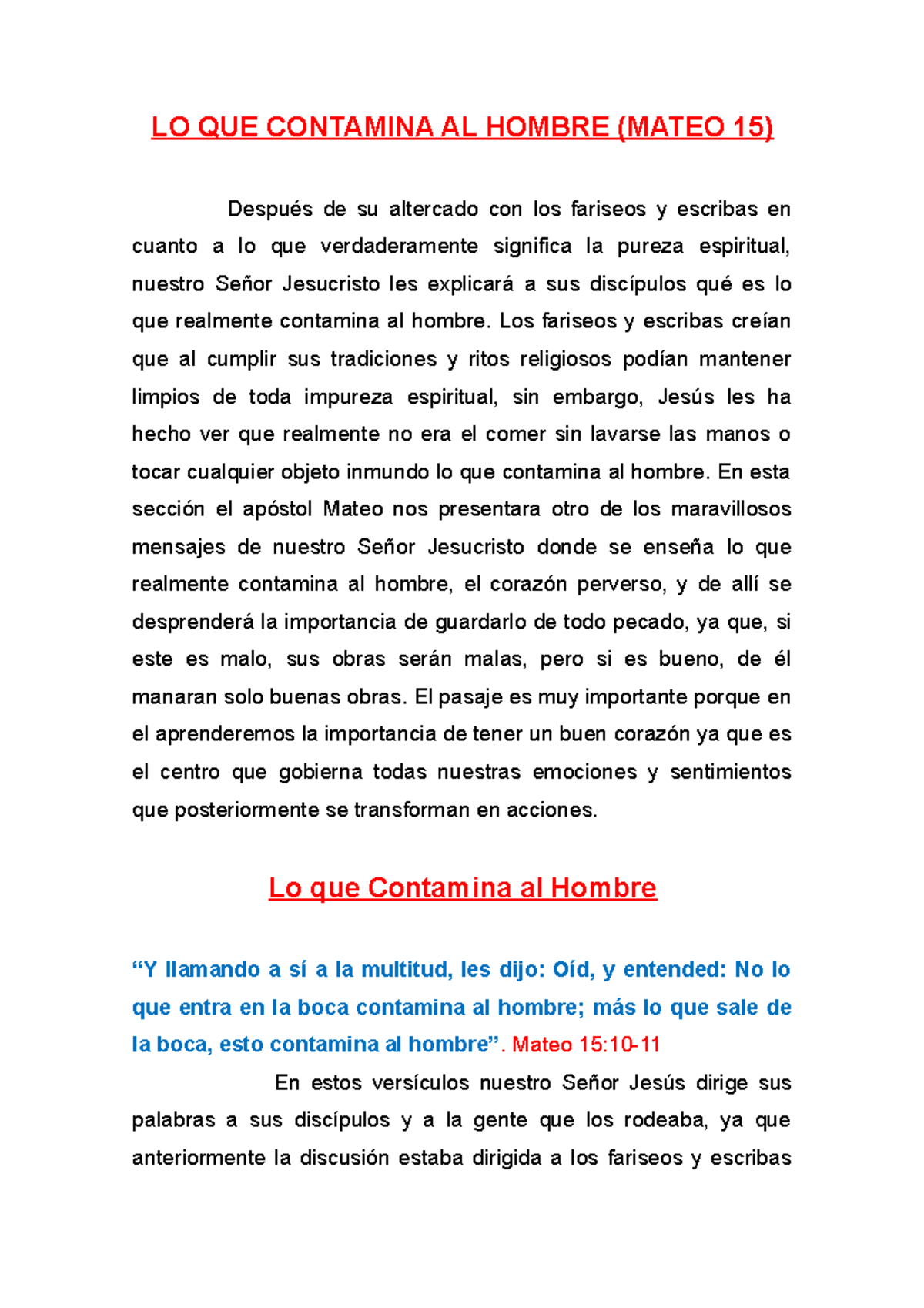 LO QUE CONTAMINA AL HOMBRE (MATEO 15)

Después de su altercado con los fariseos y escribas en cuanto a lo que verdaderamente significa la pureza espiritual, nuestro Señor Jesucristo les explicará a sus discípulos qué es lo que realmente contamina al hombre. Los fariseos y escribas creían que al cumplir sus tradiciones y ritos religiosos podían mantener limpios de toda impureza espiritual, sin embargo, Jesús les ha hecho ver que realmente no era el comer sin lavarse las manos o tocar cualquier objeto inmundo lo que contamina al hombre. En esta sección el apóstol Mateo nos presentara otro de los maravillosos mensajes de nuestro Señor Jesucristo donde se enseña lo que realmente contamina al hombre, el corazón perverso, y de allí se desprenderá la importancia de guardarlo de todo pecado, ya que, si este es malo, sus obras serán malas, pero si es bueno, de él manaran solo buenas obras. El pasaje es muy importante porque en el aprenderemos la importancia de tener un buen corazón ya que es el centro que gobierna todas nuestras emociones y sentimientos que posteriormente se transforman en acciones.

Lo que Contamina al Hombre

“Y llamando a sí a la multitud, les dijo: Oíd, y entended: No lo que entra en la boca contamina al hombre; más lo que sale de la boca, esto contamina al hombre”. Mateo 15:10-11

En estos versículos nuestro Señor Jesús dirige sus palabras a sus discípulos y a la gente que los rodeaba, ya que anteriormente la discusión estaba dirigida a los fariseos y escribas